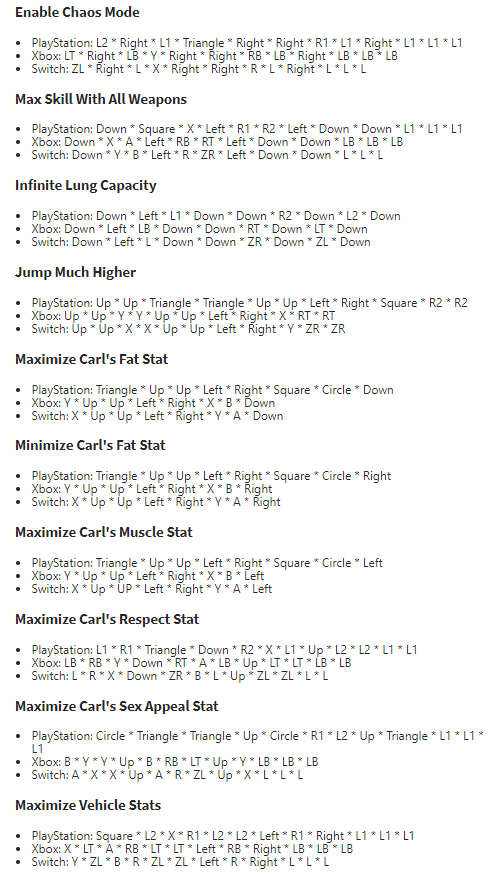 **Enable Chaos Mode**

- PlayStation: L2 * Right * L1 * Triangle * Right * Right * R1 * L1 * Right * L1 * L1 * L1
- Xbox: LT * Right * LB * Y * Right * Right * RB * LB * Right * LB * LB * LB
- Switch: ZL * Right * L * X * Right * Right * R * L * Right * L * L * L

**Max Skill With All Weapons**

- PlayStation: Down * Square * X * Left * R1 * R2 * Left * Down * Down * L1 * L1 * L1
- Xbox: Down * X * A * Left * RB * RT * Left * Down * Down * LB * LB * LB
- Switch: Down * Y * B * Left * R * ZR * Left * Down * Down * L * L * L

**Infinite Lung Capacity**

- PlayStation: Down * Left * L1 * Down * Down * R2 * Down * L2 * Down
- Xbox: Down * Left * LB * Down * Down * RT * Down * LT * Down
- Switch: Down * Left * L * Down * Down * ZR * Down * ZL * Down

**Jump Much Higher**

- PlayStation: Up * Up * Triangle * Triangle * Up * Up * Left * Right * Square * R2 * R2
- Xbox: Up * Up * Y * Y * Up * Up * Left * Right * X * RT * RT
- Switch: Up * Up * X * X * Up * Up * Left * Right * Y * ZR * ZR

**Maximize Carl's Fat Stat**

- PlayStation: Triangle * Up * Up * Left * Right * Square * Circle * Down
- Xbox: Y * Up * Up * Left * Right * X * B * Down
- Switch: X * Up * Up * Left * Right * Y * A * Down

**Minimize Carl's Fat Stat**

- PlayStation: Triangle * Up * Up * Left * Right * Square * Circle * Right
- Xbox: Y * Up * Up * Left * Right * X * B * Right
- Switch: X * Up * Up * Left * Right * Y * A * Right

**Maximize Carl's Muscle Stat**

- PlayStation: Triangle * Up * Up * Left * Right * Square * Circle * Left
- Xbox: Y * Up * Up * Left * Right * X * B * Left
- Switch: X * Up * UP * Left * Right * Y * A * Left

**Maximize Carl's Respect Stat**

- PlayStation: L1 * R1 * Triangle * Down * R2 * X * L1 * Up * L2 * L2 * L1 * L1
- Xbox: LB * RB * Y * Down * RT * A * LB * Up * LT * LT * LB * LB
- Switch: L * R * X * Down * ZR * B * L * Up * ZL * ZL * L * L

**Maximize Carl's Sex Appeal Stat**

- PlayStation: Circle * Triangle * Triangle * Up * Circle * R1 * L2 * Up * Triangle * L1 * L1 * L1
- Xbox: B * Y * Y * Up * B * RB * LT * Up * Y * LB * LB * LB
- Switch: A * X * X * Up * A * R * ZL * Up * X * L * L * L

**Maximize Vehicle Stats**

- PlayStation: Square * L2 * X * R1 * L2 * L2 * Left * R1 * Right * L1 * L1 * L1
- Xbox: X * LT * A * RB * LT * LT * Left * RB * Right * LB * LB * LB
- Switch: Y * ZL * B * R * ZL * ZL * Left * R * Right * L * L * L